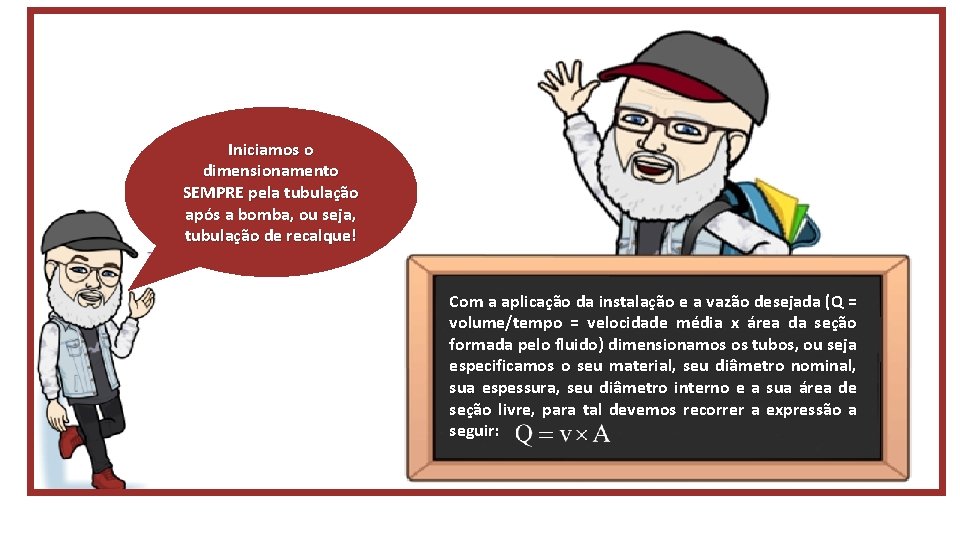 Iniciamos o dimensionamento SEMPRE pela tubulação após a bomba, ou seja, tubulação de recalque!

Com a aplicação da instalação e a vazão desejada (Q = volume/tempo = velocidade média x área da seção formada pelo fluido) dimensionamos os tubos, ou seja especificamos o seu material, seu diâmetro nominal, sua espessura, seu diâmetro interno e a sua área de seção livre, para tal devemos recorrer a expressão a seguir: $Q = v \times A$